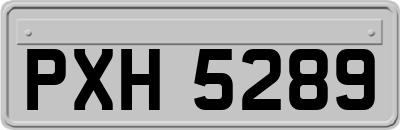 PXH 5289